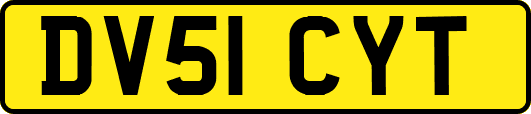 DV51 CYT